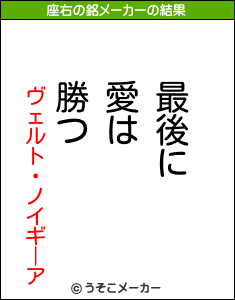 座右の銘メーカーの結果

最後に
愛は
勝つ

ヴェルト・ノイギーア

© うそこメーカー